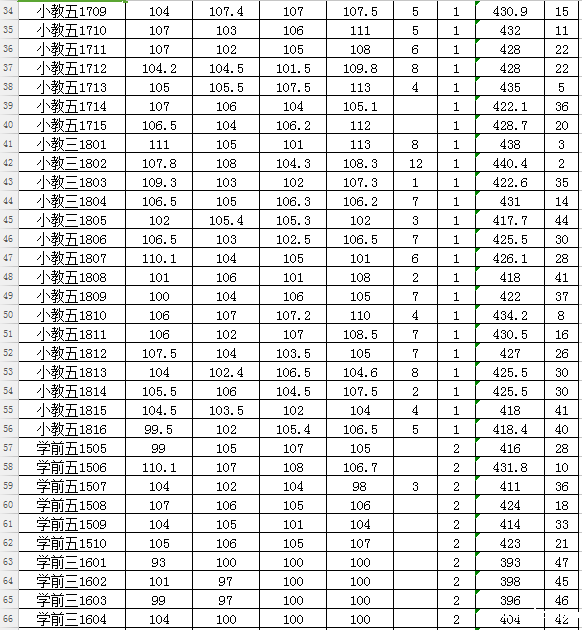 | 34 | 小教五1709 | 104 | 107.4 | 107 | 107.5 | 5 | 1 | 430.9 | 15 |
|---|---|---|---|---|---|---|---|---|---|
| 35 | 小教五1710 | 107 | 103 | 106 | 111 | 5 | 1 | 432 | 11 |
| 36 | 小教五1711 | 107 | 102 | 105 | 108 | 6 | 1 | 428 | 22 |
| 37 | 小教五1712 | 104.2 | 104.5 | 101.5 | 109.8 | 8 | 1 | 428 | 22 |
| 38 | 小教五1713 | 105 | 105.5 | 107.5 | 113 | 4 | 1 | 435 | 5 |
| 39 | 小教五1714 | 107 | 106 | 104 | 105.1 | | 1 | 422.1 | 36 |
| 40 | 小教五1715 | 106.5 | 104 | 106.2 | 112 | | 1 | 428.7 | 20 |
| 41 | 小教三1801 | 111 | 105 | 101 | 113 | 8 | 1 | 438 | 3 |
| 42 | 小教三1802 | 107.8 | 108 | 104.3 | 108.3 | 12 | 1 | 440.4 | 2 |
| 43 | 小教三1803 | 109.3 | 103 | 102 | 107.3 | 1 | 1 | 422.6 | 35 |
| 44 | 小教三1804 | 106.5 | 105 | 106.3 | 106.2 | 7 | 1 | 431 | 14 |
| 45 | 小教三1805 | 102 | 105.4 | 105.3 | 102 | 3 | 1 | 417.7 | 44 |
| 46 | 小教五1806 | 106.5 | 103 | 102.5 | 106.5 | 7 | 1 | 425.5 | 30 |
| 47 | 小教五1807 | 110.1 | 104 | 105 | 101 | 6 | 1 | 426.1 | 28 |
| 48 | 小教五1808 | 101 | 106 | 101 | 108 | 2 | 1 | 418 | 41 |
| 49 | 小教五1809 | 100 | 104 | 106 | 105 | 7 | 1 | 422 | 37 |
| 50 | 小教五1810 | 106 | 107 | 107.2 | 110 | 4 | 1 | 434.2 | 8 |
| 51 | 小教五1811 | 106 | 102 | 107 | 108.5 | 7 | 1 | 430.5 | 16 |
| 52 | 小教五1812 | 107.5 | 104 | 103.5 | 105 | 7 | 1 | 427 | 26 |
| 53 | 小教五1813 | 104 | 102.4 | 106.5 | 104.6 | 8 | 1 | 425.5 | 30 |
| 54 | 小教五1814 | 105.5 | 106 | 104.5 | 107.5 | 2 | 1 | 425.5 | 30 |
| 55 | 小教五1815 | 104.5 | 103.5 | 102 | 104 | 4 | 1 | 418 | 41 |
| 56 | 小教五1816 | 99.5 | 102 | 105.4 | 106.5 | 5 | 1 | 418.4 | 40 |
| 57 | 学前五1505 | 99 | 105 | 107 | 105 | | 2 | 416 | 28 |
| 58 | 学前五1506 | 110.1 | 107 | 108 | 106.7 | | 2 | 431.8 | 10 |
| 59 | 学前五1507 | 104 | 102 | 104 | 98 | 3 | 2 | 411 | 36 |
| 60 | 学前五1508 | 107 | 106 | 105 | 106 | | 2 | 424 | 18 |
| 61 | 学前五1509 | 104 | 105 | 101 | 104 | | 2 | 414 | 33 |
| 62 | 学前五1510 | 105 | 106 | 105 | 107 | | 2 | 423 | 21 |
| 63 | 学前三1601 | 93 | 100 | 100 | 100 | | 2 | 393 | 47 |
| 64 | 学前三1602 | 101 | 97 | 100 | 100 | | 2 | 398 | 45 |
| 65 | 学前三1603 | 99 | 97 | 100 | 100 | | 2 | 396 | 46 |
| 66 | 学前三1604 | 104 | 100 | 100 | 100 | | 2 | 404 | 42 |